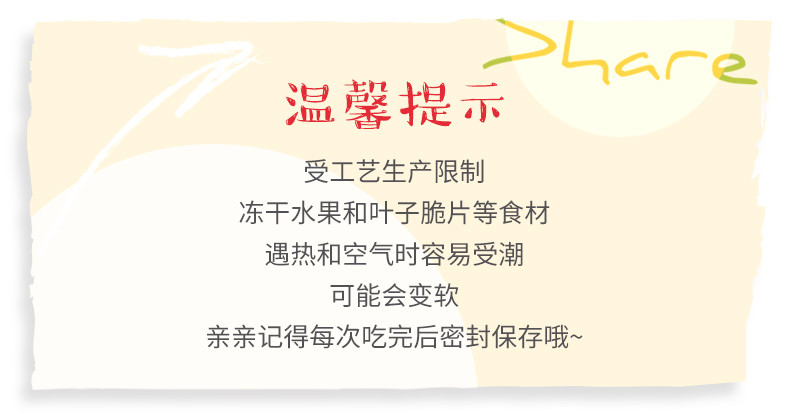 Share

温馨提示

受工艺生产限制
冻干水果和叶子脆片等食材
遇热和空气时容易受潮
可能会变软
亲亲记得每次吃完后密封保存哦~